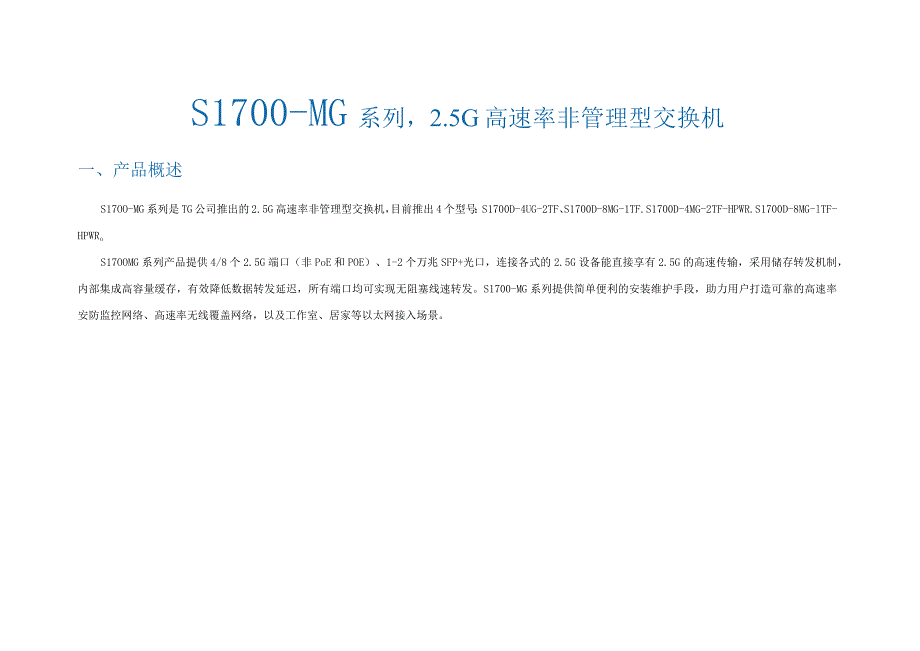 S1700-MG 系列，2.5G 高速率非管理型交换机

一、产品概述

S1700-MG 系列是 TG 公司推出的 2.5G 高速率非管理型交换机，目前推出 4 个型号：S1700D-4UG-2TF、S1700D-8MG-1TF.S1700D-4MG-2TF-HPWR.S1700D-8MG-1TF-HPWR。

S1700MG 系列产品提供 4/8 个 2.5G 端口（非 PoE 和 POE）、1-2 个万兆 SFP+光口，连接各式的 2.5G 设备能直接享有 2.5G 的高速传输，采用储存转发机制，内部集成高容量缓存，有效降低数据转发延迟，所有端口均可实现无阻塞线速转发。S1700-MG 系列提供简单便利的安装维护手段，助力用户打造可靠的高速率安防监控网络、高速率无线覆盖网络，以及工作室、居家等以太网接入场景。